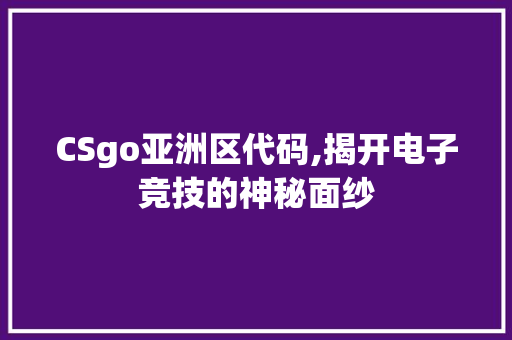 CSgo亚洲区代码,揭开电子竞技的神秘面纱